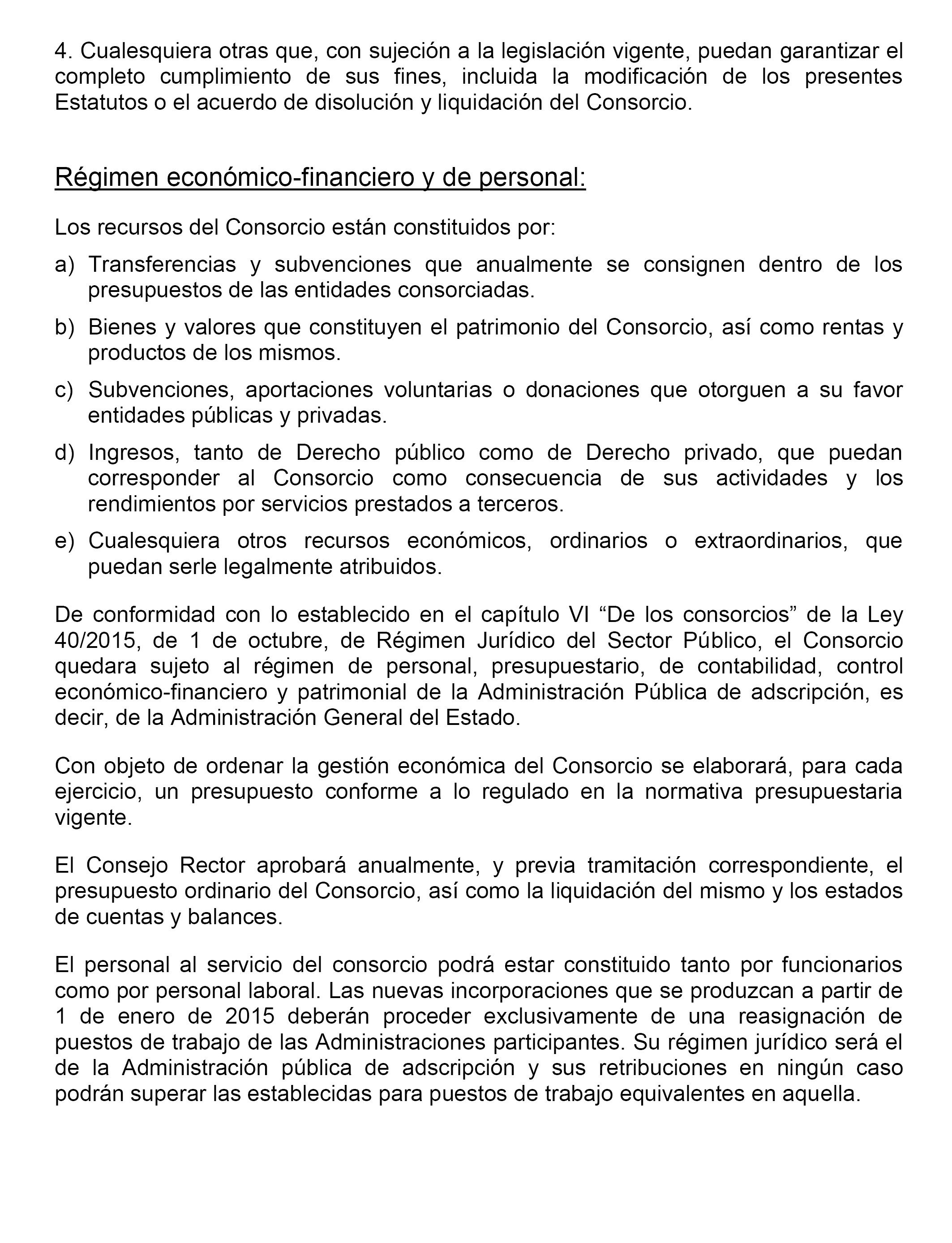 4. Cualesquiera otras que, con sujeción a la legislación vigente, puedan garantizar el completo cumplimiento de sus fines, incluida la modificación de los presentes Estatutos o el acuerdo de disolución y liquidación del Consorcio.

Régimen económico-financiero y de personal:

Los recursos del Consorcio están constituidos por:

a) Transferencias y subvenciones que anualmente se consignen dentro de los presupuestos de las entidades consorciadas.

b) Bienes y valores que constituyen el patrimonio del Consorcio, así como rentas y productos de los mismos.

c) Subvenciones, aportaciones voluntarias o donaciones que otorguen a su favor entidades públicas y privadas.

d) Ingresos, tanto de Derecho público como de Derecho privado, que puedan corresponder al Consorcio como consecuencia de sus actividades y los rendimientos por servicios prestados a terceros.

e) Cualesquiera otros recursos económicos, ordinarios o extraordinarios, que puedan serle legalmente atribuidos.

De conformidad con lo establecido en el capítulo VI “De los consorcios” de la Ley 40/2015, de 1 de octubre, de Régimen Jurídico del Sector Público, el Consorcio quedara sujeto al régimen de personal, presupuestario, de contabilidad, control económico-financiero y patrimonial de la Administración Pública de adscripción, es decir, de la Administración General del Estado.

Con objeto de ordenar la gestión económica del Consorcio se elaborará, para cada ejercicio, un presupuesto conforme a lo regulado en la normativa presupuestaria vigente.

El Consejo Rector aprobará anualmente, y previa tramitación correspondiente, el presupuesto ordinario del Consorcio, así como la liquidación del mismo y los estados de cuentas y balances.

El personal al servicio del consorcio podrá estar constituido tanto por funcionarios como por personal laboral. Las nuevas incorporaciones que se produzcan a partir de 1 de enero de 2015 deberán proceder exclusivamente de una reasignación de puestos de trabajo de las Administraciones participantes. Su régimen jurídico será el de la Administración pública de adscripción y sus retribuciones en ningún caso podrán superar las establecidas para puestos de trabajo equivalentes en aquella.